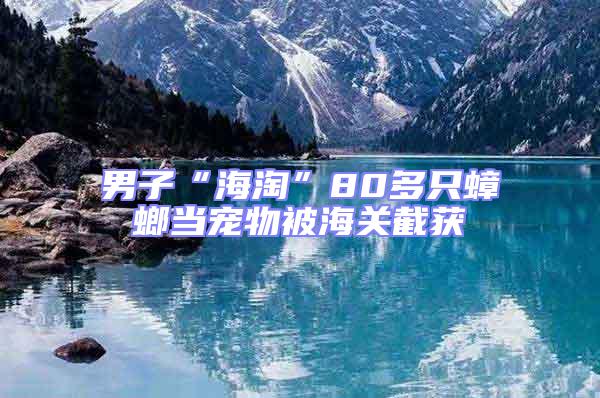 男子“海淘”80多只蟑螂当宠物被海关截获